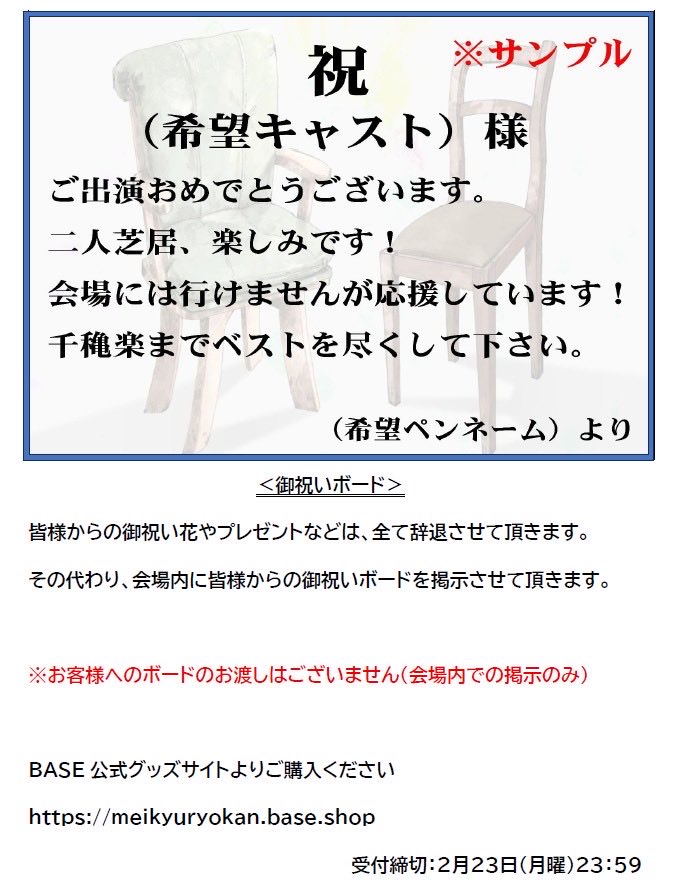 ※サンプル

祝

（希望キャスト）様

ご出演おめでとうございます。
二人芝居、楽しみです！
会場には行けませんが応援しています！
千穐楽までベストを尽くして下さい。

（希望ペンネーム）より

＜御祝いボード＞

皆様からの御祝い花やプレゼントなどは、全て辞退させて頂きます。

その代わり、会場内に皆様からの御祝いボードを掲示させて頂きます。

※お客様へのボードのお渡しはございません（会場内での掲示のみ）

BASE 公式グッズサイトよりご購入ください

https://meikyuryokan.base.shop

受付締切：2月23日（月曜）23：59